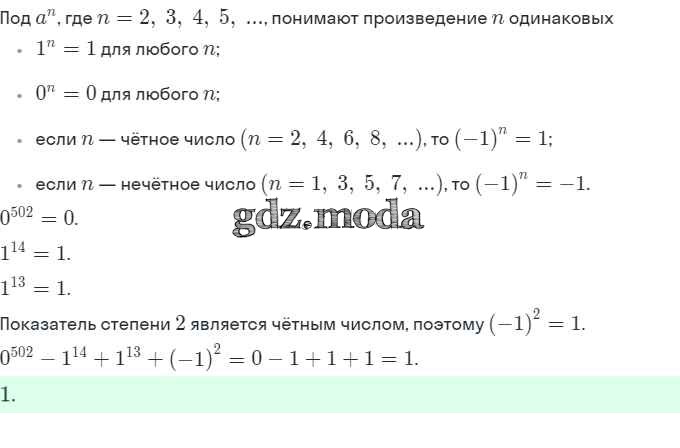 Под $a^n$, где $n = 2, 3, 4, 5, ...$, понимают произведение $n$ одинаковых

• $1^n = 1$ для любого $n$;

• $0^n = 0$ для любого $n$;

• если $n$ — чётное число $(n = 2, 4, 6, 8, ...)$, то $(-1)^n = 1$;

• если $n$ — нечётное число $(n = 1, 3, 5, 7, ...)$, то $(-1)^n = -1$.

$0^{502} = 0$.

$1^{14} = 1$.

$1^{13} = 1$.

Показатель степени 2 является чётным числом, поэтому $(-1)^2 = 1$.

$0^{502} - 1^{14} + 1^{13} + (-1)^2 = 0 - 1 + 1 + 1 = 1$.

1.

gdz.moda